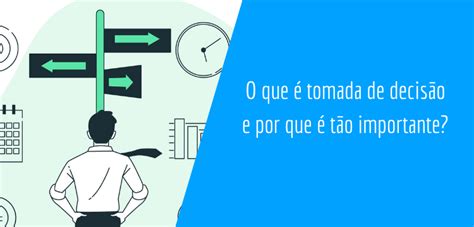 O que é tomada de decisão e por que é tão importante?